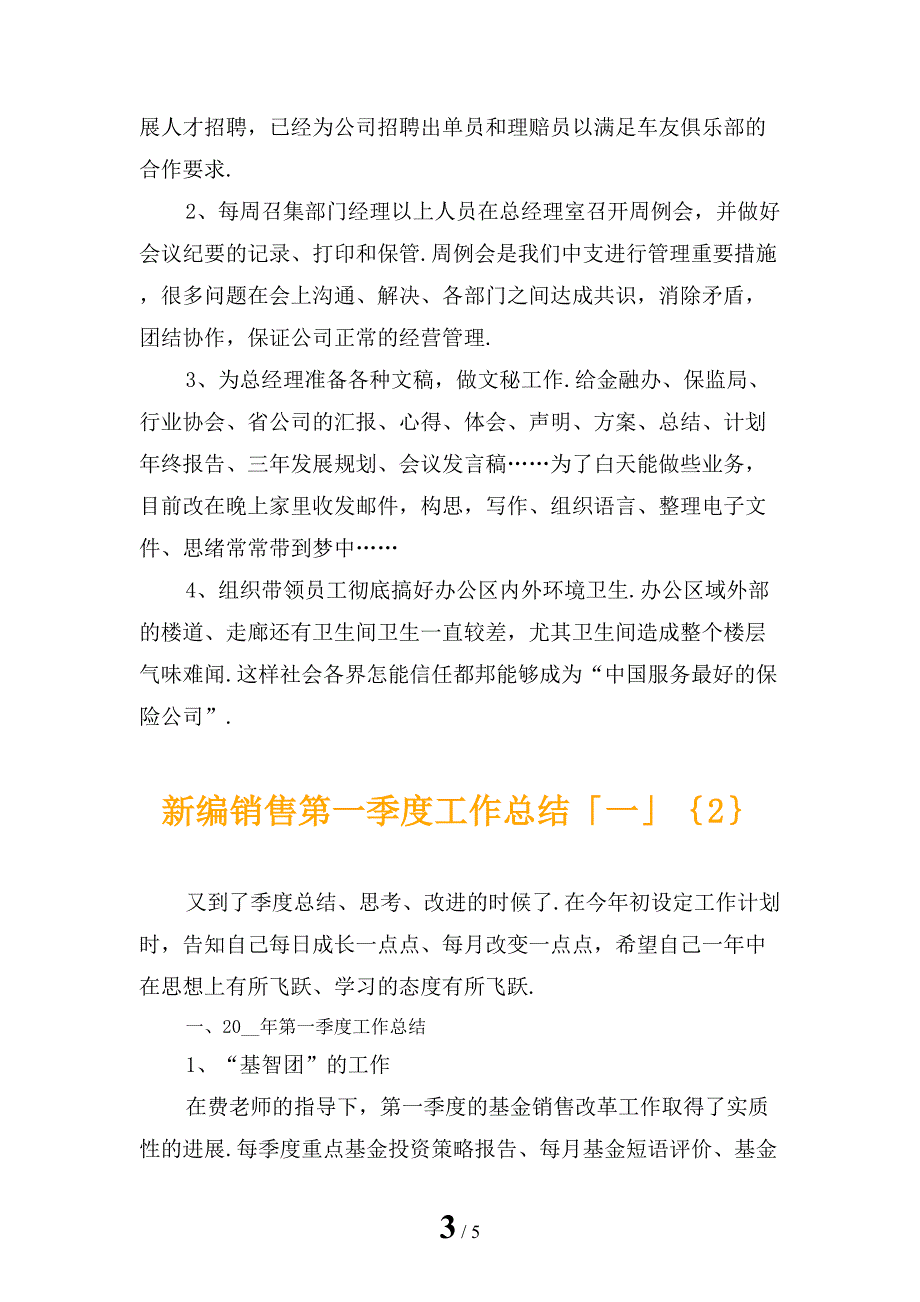 展人才招聘，已经为公司招聘出单员和理赔员以满足车友俱乐部的合作要求.

2、每周召集部门经理以上人员在总经理室召开周例会，并做好会议纪要的记录、打印和保管.周例会是我们中支进行管理重要措施，很多问题在会上沟通、解决、各部门之间达成共识，消除矛盾，团结协作，保证公司正常的经营管理.

3、为总经理准备各种文稿，做文秘工作.给金融办、保监局、行业协会、省公司的汇报、心得、体会、声明、方案、总结、计划年终报告、三年发展规划、会议发言稿……为了白天能做些业务，目前改在晚上家里收发邮件，构思，写作、组织语言、整理电子文件、思绪常常带到梦中……

4、组织带领员工彻底搞好办公区内外环境卫生.办公区域外部的楼道、走廊还有卫生间卫生一直较差，尤其卫生间造成整个楼层气味难闻.这样社会各界怎能信任都邦能够成为“中国服务最好的保险公司”.

新编销售第一季度工作总结「一」{2}

又到了季度总结、思考、改进的时候了.在今年初设定工作计划时，告知自己每日成长一点点、每月改变一点点，希望自己一年中在思想上有所飞跃、学习的态度有所飞跃.

一、20__年第一季度工作总结

1、“基智团”的工作

在费老师的指导下，第一季度的基金销售改革工作取得了实质性的进展.每季度重点基金投资策略报告、每月基金短语评价、基金

3 / 5